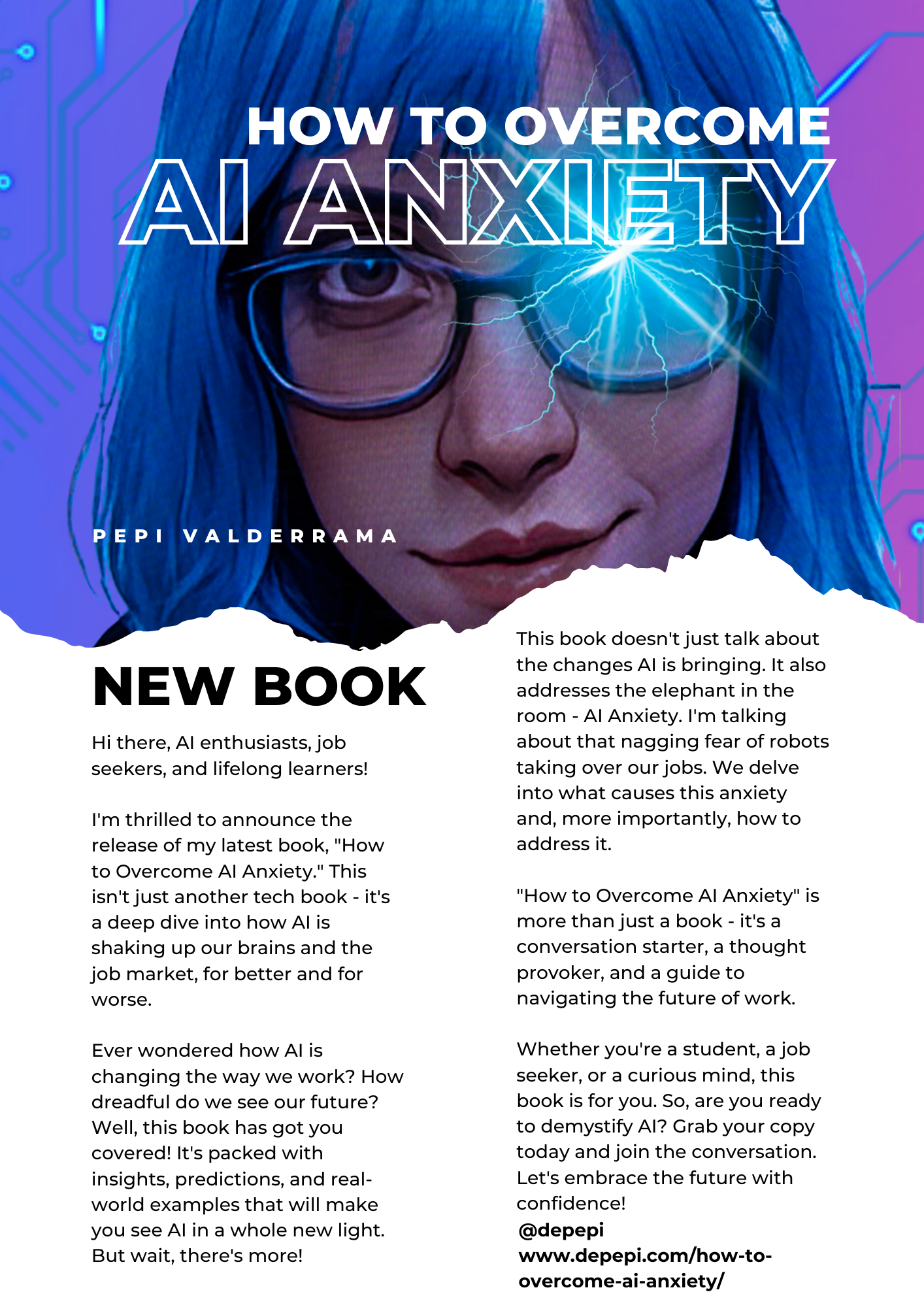 HOW TO OVERCOME
AI ANXIETY

PEPI VALDERRAMA

NEW BOOK

Hi there, AI enthusiasts, job seekers, and lifelong learners!

I'm thrilled to announce the release of my latest book, "How to Overcome AI Anxiety." This isn't just another tech book - it's a deep dive into how AI is shaking up our brains and the job market, for better and for worse.

Ever wondered how AI is changing the way we work? How dreadful do we see our future? Well, this book has got you covered! It's packed with insights, predictions, and real-world examples that will make you see AI in a whole new light. But wait, there's more!

This book doesn't just talk about the changes AI is bringing. It also addresses the elephant in the room - AI Anxiety. I'm talking about that nagging fear of robots taking over our jobs. We delve into what causes this anxiety and, more importantly, how to address it.

"How to Overcome AI Anxiety" is more than just a book - it's a conversation starter, a thought provoker, and a guide to navigating the future of work.

Whether you're a student, a job seeker, or a curious mind, this book is for you. So, are you ready to demystify AI? Grab your copy today and join the conversation. Let's embrace the future with confidence!
@depepi
www.depepi.com/how-to-overcome-ai-anxiety/